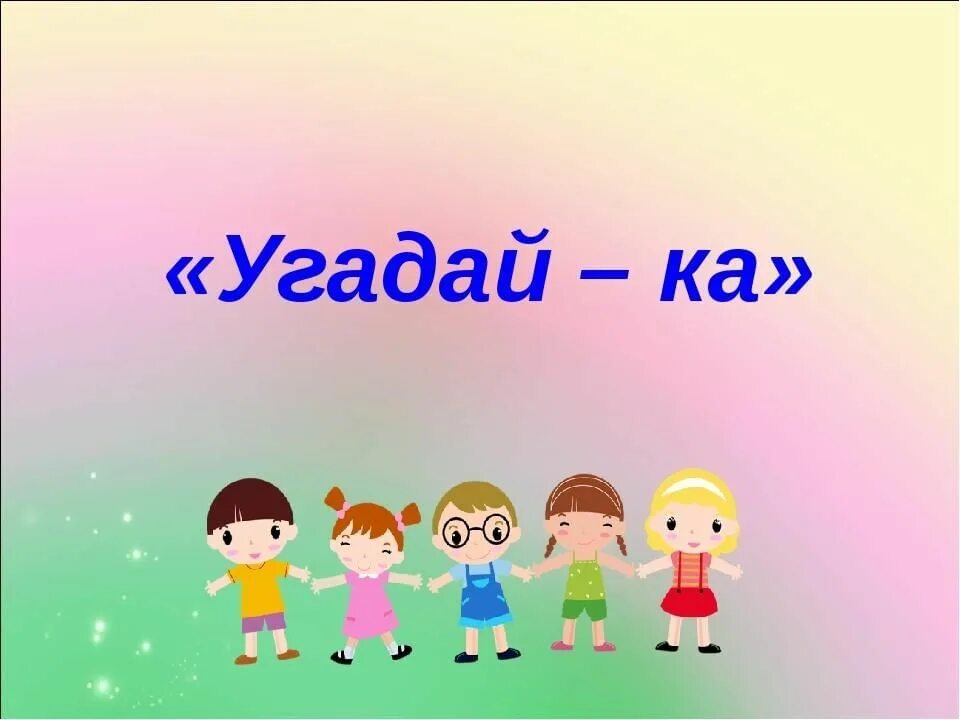 «Угадай – ка»